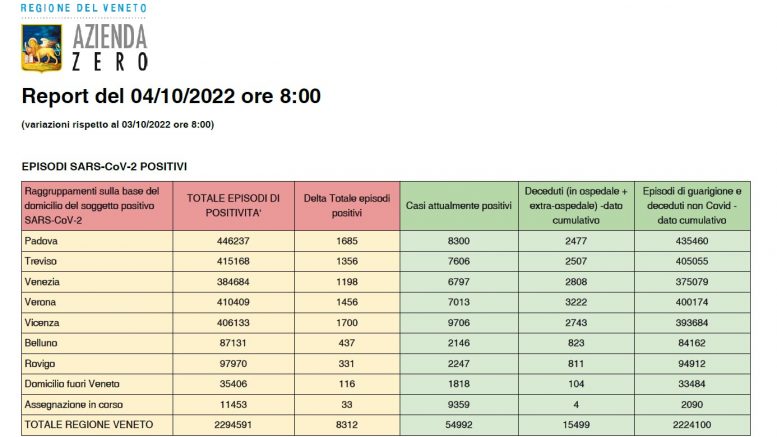 REGIONE DEL VENETO

AZIENDA ZERO

Report del 04/10/2022 ore 8:00

(variazioni rispetto al 03/10/2022 ore 8:00)

EPISODI SARS-CoV-2 POSITIVI

| Raggruppamenti sulla base del domicilio del soggetto positivo SARS-CoV-2 | TOTALE EPISODI DI POSITIVITA' | Delta Totale episodi positivi | Casi attualmente positivi | Deceduti (in ospedale + extra-ospedale) -dato cumulativo | Episodi di guarigione e deceduti non Covid - dato cumulativo |
|---|---|---|---|---|---|
| Padova | 446237 | 1685 | 8300 | 2477 | 435460 |
| Treviso | 415168 | 1356 | 7606 | 2507 | 405055 |
| Venezia | 384684 | 1198 | 6797 | 2808 | 375079 |
| Verona | 410409 | 1456 | 7013 | 3222 | 400174 |
| Vicenza | 406133 | 1700 | 9706 | 2743 | 393684 |
| Belluno | 87131 | 437 | 2146 | 823 | 84162 |
| Rovigo | 97970 | 331 | 2247 | 811 | 94912 |
| Domicilio fuori Veneto | 35406 | 116 | 1818 | 104 | 33484 |
| Assegnazione in corso | 11453 | 33 | 9359 | 4 | 2090 |
| TOTALE REGIONE VENETO | 2294591 | 8312 | 54992 | 15499 | 2224100 |